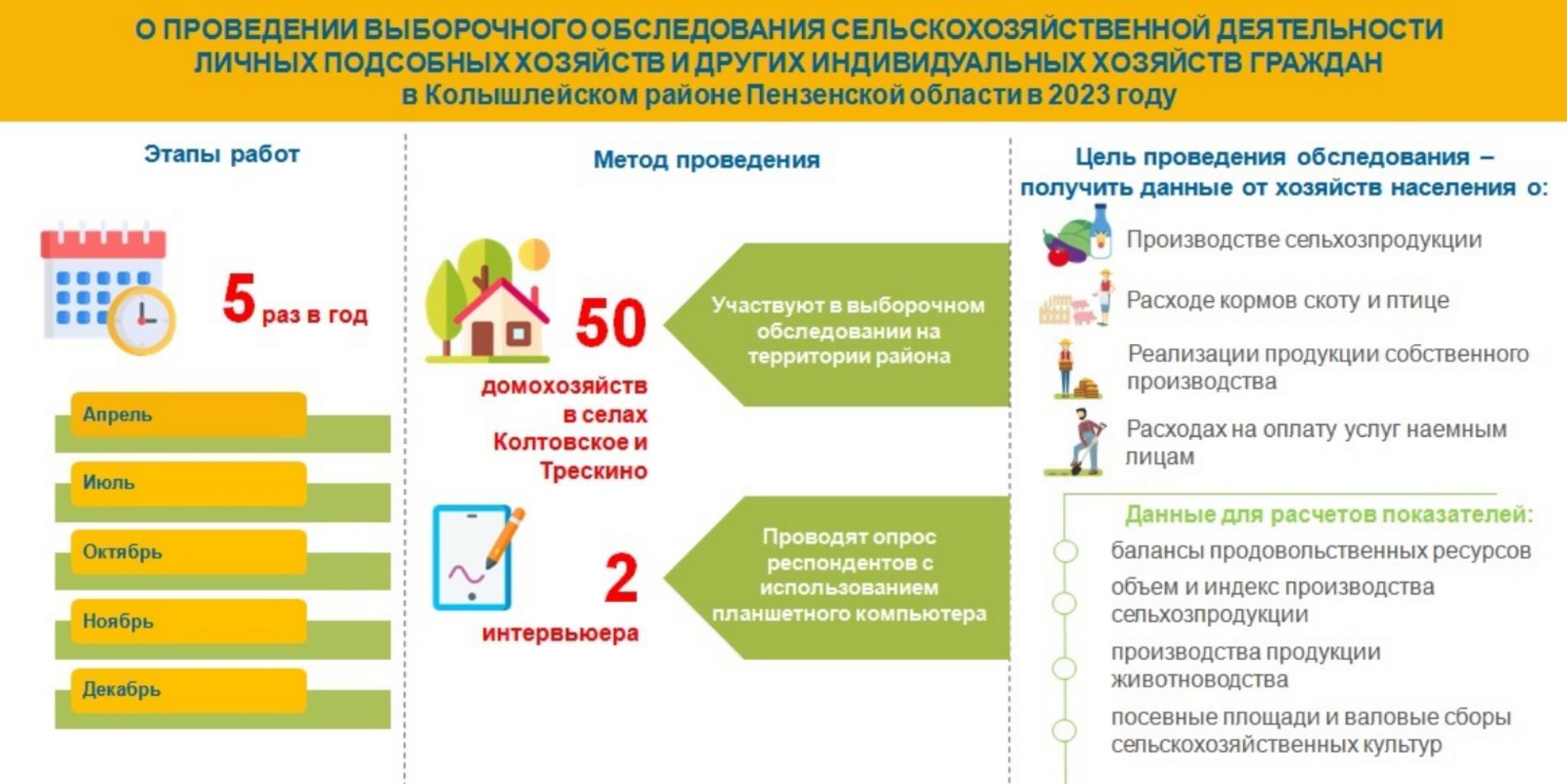 О ПРОВЕДЕНИИ ВЫБОРОЧНОГО ОБСЛЕДОВАНИЯ СЕЛЬСКОХОЗЯЙСТВЕННОЙ ДЕЯТЕЛЬНОСТИ ЛИЧНЫХ ПОДСОБНЫХ ХОЗЯЙСТВ И ДРУГИХ ИНДИВИДУАЛЬНЫХ ХОЗЯЙСТВ ГРАЖДАН
в Колышлейском районе Пензенской области в 2023 году

Этапы работ

5 раз в год

Апрель

Июль

Октябрь

Ноябрь

Декабрь

Метод проведения

50 домохозяйств в селах Колтовское и Трескино

Участвуют в выборочном обследовании на территории района

2 интервьюера

Проводят опрос респондентов с использованием планшетного компьютера

Цель проведения обследования – получить данные от хозяйств населения о:

Производстве сельхозпродукции

Расходе кормов скоту и птице

Реализации продукции собственного производства

Расходах на оплату услуг наемным лицам

Данные для расчетов показателей:

балансы продовольственных ресурсов

объем и индекс производства сельхозпродукции

производства продукции животноводства

посевные площади и валовые сборы сельскохозяйственных культур